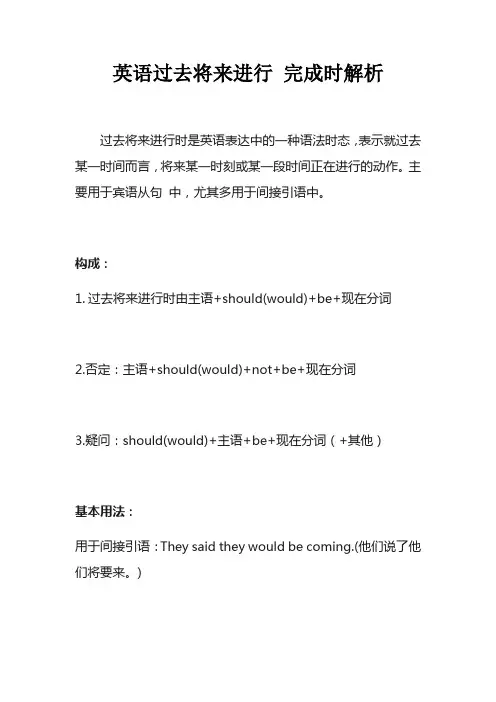 英语过去将来进行 完成时解析

过去将来进行时是英语表达中的一种语法时态，表示就过去某一时间而言，将来某一时刻或某一段时间正在进行的动作。主要用于宾语从句 中，尤其多用于间接引语中。

构成：

1. 过去将来进行时由主语+should(would)+be+现在分词

2.否定：主语+should(would)+not+be+现在分词

3.疑问：should(would)+主语+be+现在分词（+其他）

基本用法：

用于间接引语：They said they would be coming.(他们说了他们将要来。)